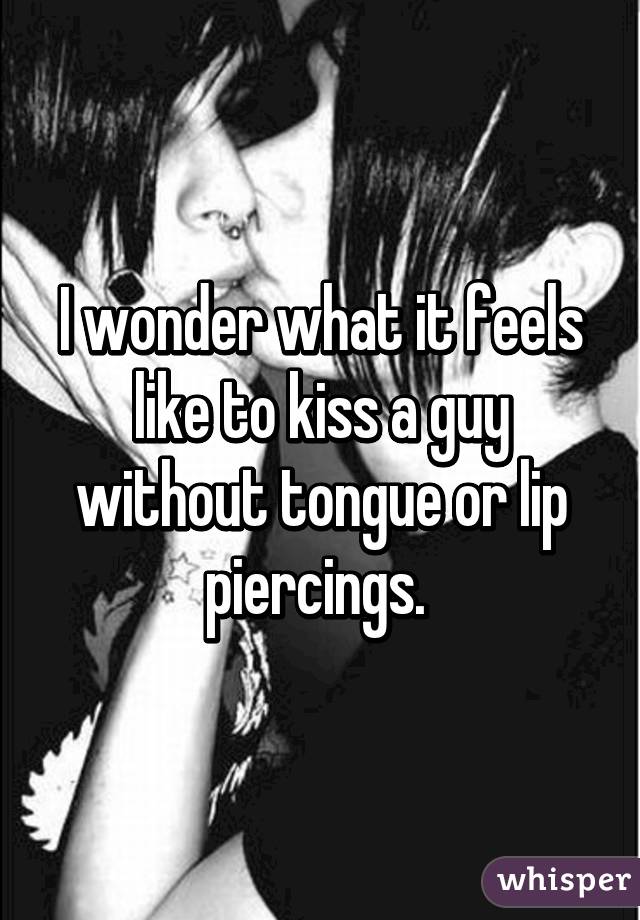 I wonder what it feels like to kiss a guy without tongue or lip piercings.

whisper